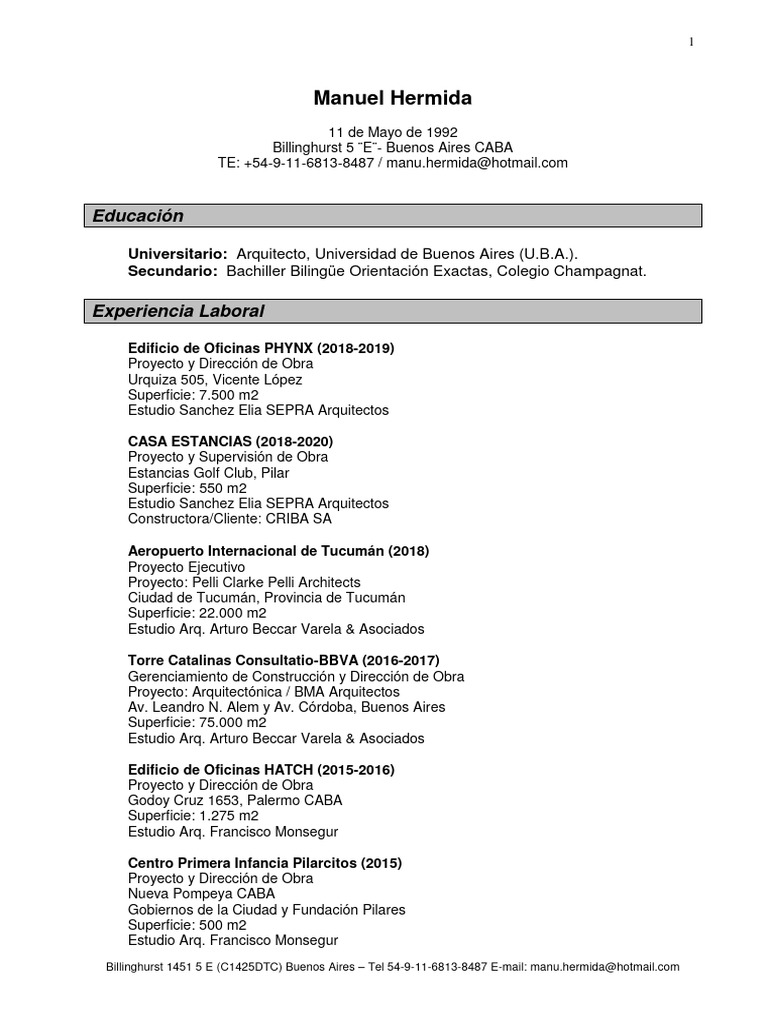 1

Manuel Hermida

11 de Mayo de 1992
Billinghurst 5 ¨E¨- Buenos Aires CABA
TE: +54-9-11-6813-8487 / manu.hermida@hotmail.com

Educación

Universitario: Arquitecto, Universidad de Buenos Aires (U.B.A.).
Secundario: Bachiller Bilingüe Orientación Exactas, Colegio Champagnat.

Experiencia Laboral

Edificio de Oficinas PHYNX (2018-2019)
Proyecto y Dirección de Obra
Urquiza 505, Vicente López
Superficie: 7.500 m2
Estudio Sanchez Elia SEPRA Arquitectos

CASA ESTANCIAS (2018-2020)
Proyecto y Supervisión de Obra
Estancias Golf Club, Pilar
Superficie: 550 m2
Estudio Sanchez Elia SEPRA Arquitectos
Constructora/Cliente: CRIBA SA

Aeropuerto Internacional de Tucumán (2018)
Proyecto Ejecutivo
Proyecto: Pelli Clarke Pelli Architects
Ciudad de Tucumán, Provincia de Tucumán
Superficie: 22.000 m2
Estudio Arq. Arturo Beccar Varela & Asociados

Torre Catalinas Consultatio-BBVA (2016-2017)
Gerenciamiento de Construcción y Dirección de Obra
Proyecto: Arquitectónica / BMA Arquitectos
Av. Leandro N. Alem y Av. Córdoba, Buenos Aires
Superficie: 75.000 m2
Estudio Arq. Arturo Beccar Varela & Asociados

Edificio de Oficinas HATCH (2015-2016)
Proyecto y Dirección de Obra
Godoy Cruz 1653, Palermo CABA
Superficie: 1.275 m2
Estudio Arq. Francisco Monsegur

Centro Primera Infancia Pilarcitos (2015)
Proyecto y Dirección de Obra
Nueva Pompeya CABA
Gobiernos de la Ciudad y Fundación Pilares
Superficie: 500 m2
Estudio Arq. Francisco Monsegur

Billinghurst 1451 5 E (C1425DTC) Buenos Aires – Tel 54-9-11-6813-8487 E-mail: manu.hermida@hotmail.com